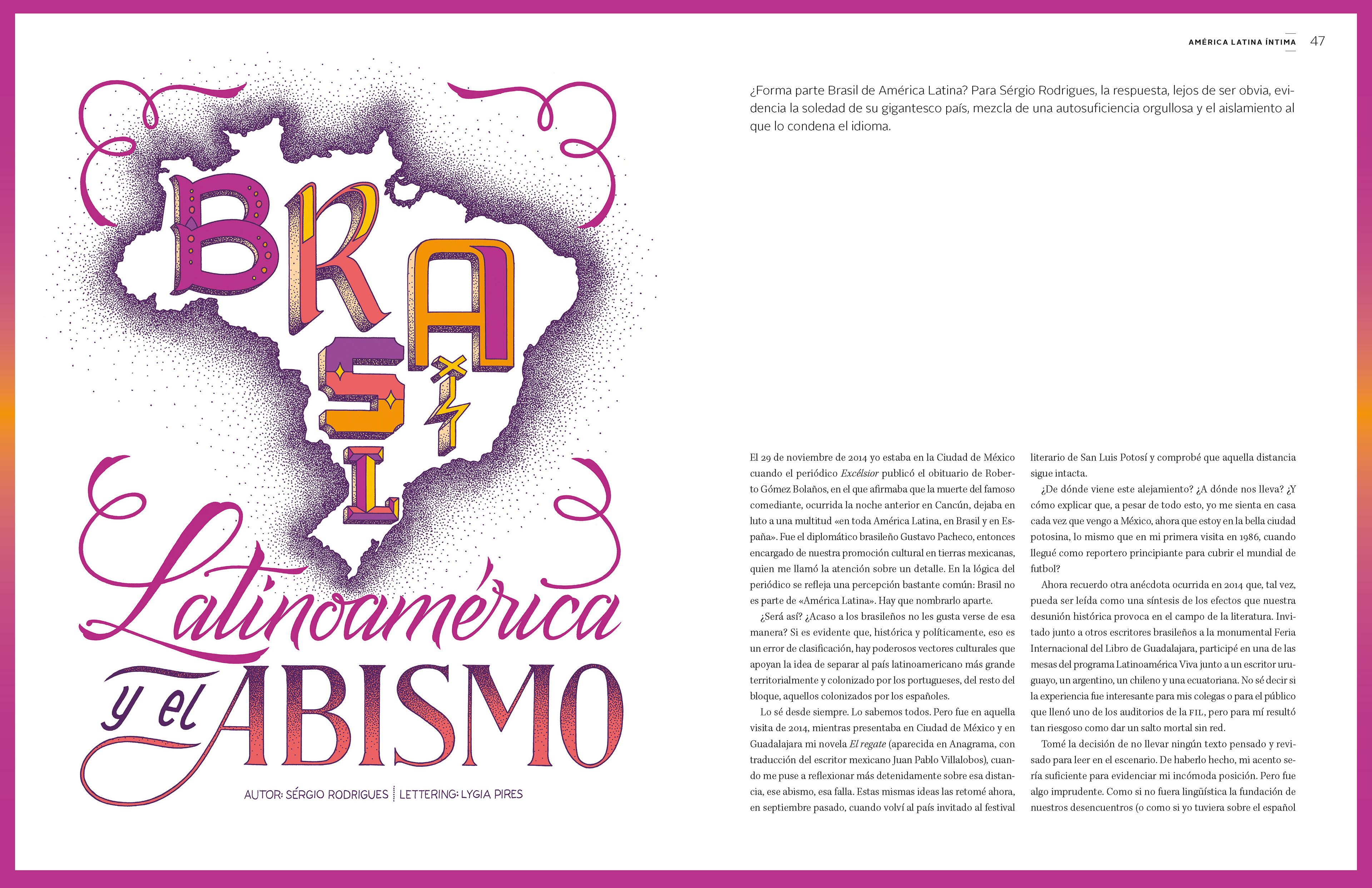 AMÉRICA LATINA ÍNTIMA 47

BRASIL

Latinoamérica y el ABISMO

AUTOR: SÉRGIO RODRIGUES | LETTERING: LYGIA PIRES

¿Forma parte Brasil de América Latina? Para Sérgio Rodrigues, la respuesta, lejos de ser obvia, evidencia la soledad de su gigantesco país, mezcla de una autosuficiencia orgullosa y el aislamiento al que lo condena el idioma.

El 29 de noviembre de 2014 yo estaba en la Ciudad de México cuando el periódico Excélsior publicó el obituario de Roberto Gómez Bolaños, en el que afirmaba que la muerte del famoso comediante, ocurrida la noche anterior en Cancún, dejaba en luto a una multitud «en toda América Latina, en Brasil y en España». Fue el diplomático brasileño Gustavo Pacheco, entonces encargado de nuestra promoción cultural en tierras mexicanas, quien me llamó la atención sobre un detalle. En la lógica del periódico se refleja una percepción bastante común: Brasil no es parte de «América Latina». Hay que nombrarlo aparte.

¿Será así? ¿Acaso a los brasileños no les gusta verse de esa manera? Si es evidente que, histórica y políticamente, eso es un error de clasificación, hay poderosos vectores culturales que apoyan la idea de separar al país latinoamericano más grande territorialmente y colonizado por los portugueses, del resto del bloque, aquellos colonizados por los españoles.

Lo sé desde siempre. Lo sabemos todos. Pero fue en aquella visita de 2014, mientras presentaba en Ciudad de México y en Guadalajara mi novela El regate (aparecida en Anagrama, con traducción del escritor mexicano Juan Pablo Villalobos), cuando me puse a reflexionar más detenidamente sobre esa distancia, ese abismo, esa falla. Estas mismas ideas las retomé ahora, en septiembre pasado, cuando volví al país invitado al festival literario de San Luis Potosí y comprobé que aquella distancia sigue intacta.

¿De dónde viene este alejamiento? ¿A dónde nos lleva? ¿Y cómo explicar que, a pesar de todo esto, yo me sienta en casa cada vez que vengo a México, ahora que estoy en la bella ciudad potosina, lo mismo que en mi primera visita en 1986, cuando llegué como reportero principiante para cubrir el mundial de futbol?

Ahora recuerdo otra anécdota ocurrida en 2014 que, tal vez, pueda ser leída como una síntesis de los efectos que nuestra desunión histórica provoca en el campo de la literatura. Invitado junto a otros escritores brasileños a la monumental Feria Internacional del Libro de Guadalajara, participé en una de las mesas del programa Latinoamérica Viva junto a un escritor uruguayo, un argentino, un chileno y una ecuatoriana. No sé decir si la experiencia fue interesante para mis colegas o para el público que llenó uno de los auditorios de la FIL, pero para mí resultó tan riesgoso como dar un salto mortal sin red.

Tomé la decisión de no llevar ningún texto pensado y revisado para leer en el escenario. De haberlo hecho, mi acento sería suficiente para evidenciar mi incómoda posición. Pero fue algo imprudente. Como si no fuera lingüística la fundación de nuestros desencuentros (o como si yo tuviera sobre el español